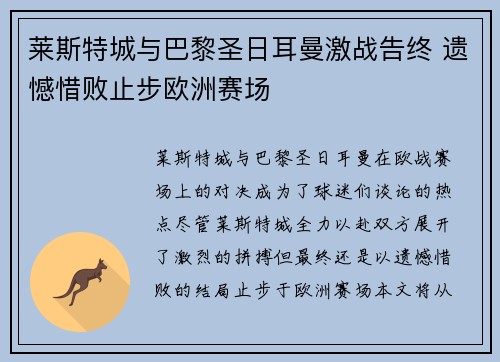 莱斯特城与巴黎圣日耳曼激战告终 遗憾惜败止步欧洲赛场

莱斯特城与巴黎圣日耳曼在欧战赛场上的对决成为了球迷们谈论的热点尽管莱斯特城全力以赴双方展开了激烈的拼搏但最终还是以遗憾惜败的结局止步于欧洲赛场本文将从